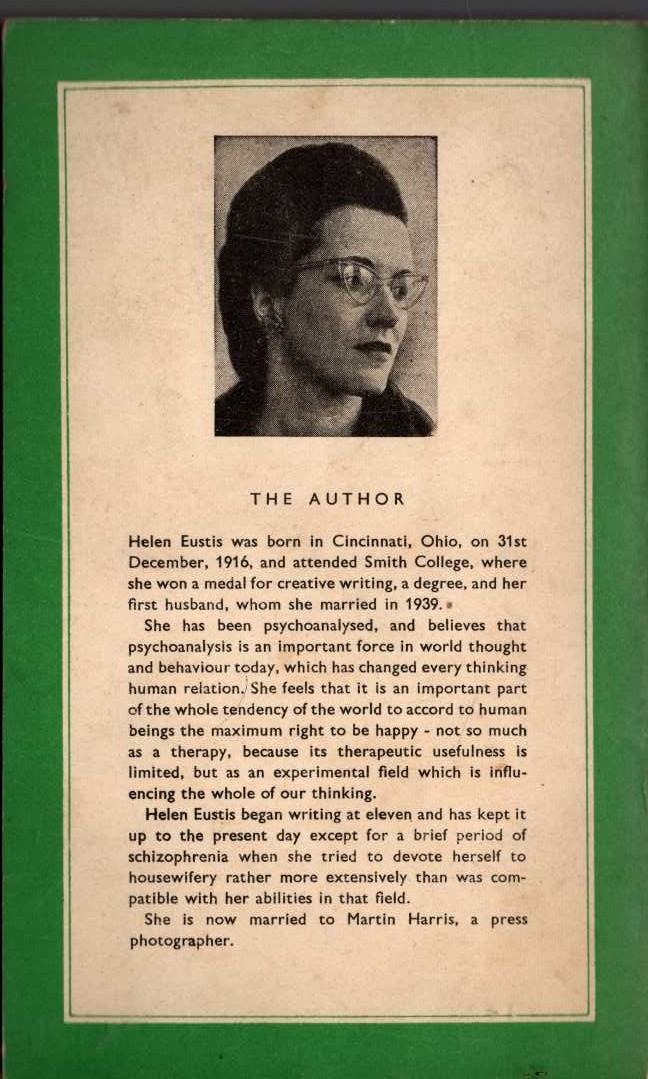 THE AUTHOR

Helen Eustis was born in Cincinnati, Ohio, on 31st December, 1916, and attended Smith College, where she won a medal for creative writing, a degree, and her first husband, whom she married in 1939.

She has been psychoanalysed, and believes that psychoanalysis is an important force in world thought and behaviour today, which has changed every thinking human relation. She feels that it is an important part of the whole tendency of the world to accord to human beings the maximum right to be happy - not so much as a therapy, because its therapeutic usefulness is limited, but as an experimental field which is influencing the whole of our thinking.

Helen Eustis began writing at eleven and has kept it up to the present day except for a brief period of schizophrenia when she tried to devote herself to housewifery rather more extensively than was compatible with her abilities in that field.

She is now married to Martin Harris, a press photographer.